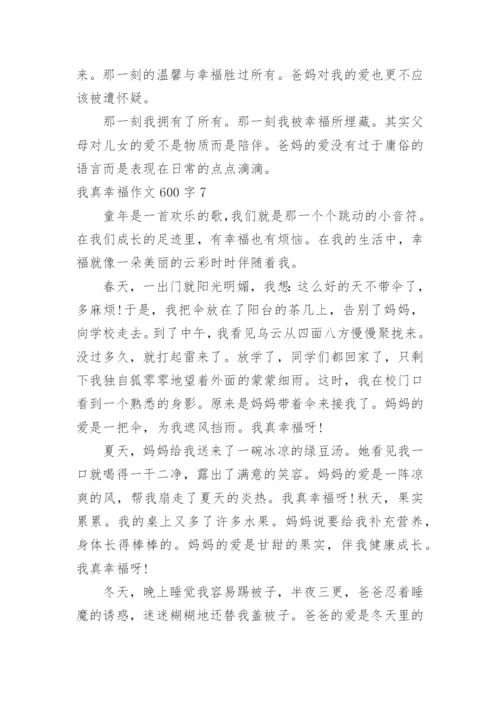 来。那一刻的温馨与幸福胜过所有。爸妈对我的爱也更不应该被遭怀疑。

那一刻我拥有了所有。那一刻我被幸福所埋藏。其实父母对儿女的爱不是物质而是陪伴。爸妈的爱没有过于庸俗的语言而是表现在日常的点点滴滴。

我真幸福作文 600 字 7

童年是一首欢乐的歌，我们就是那一个个跳动的小音符。在我们成长的足迹里，有幸福也有烦恼。在我的生活中，幸福就像一朵美丽的云彩时时伴随着我。

春天，一出门就阳光明媚，我想:这么好的天不带伞了，多麻烦!于是，我把伞放在了阳台的茶几上，告别了妈妈，向学校走去。到了中午，我看见乌云从四面八方慢慢聚拢来。没过多久，就打起雷来了。放学了，同学们都回家了，只剩下我独自孤零零地望着外面的蒙蒙细雨。这时，我在校门口看到一个熟悉的身影。原来是妈妈带着伞来接我了。妈妈的爱是一把伞，为我遮风挡雨。我真幸福呀!

夏天，妈妈给我送来了一碗冰凉的绿豆汤。她看见我一口就喝得一干二净，露出了满意的笑容。妈妈的爱是一阵凉爽的风，帮我扇走了夏天的炎热。我真幸福呀!秋天，果实累累。我的桌上又多了许多水果。妈妈说要给我补充营养，身体长得棒棒的。妈妈的爱是甘甜的果实，伴我健康成长。我真幸福呀!

冬天，晚上睡觉我容易踢被子，半夜三更，爸爸忍着睡魔的诱惑，迷迷糊糊地还替我盖被子。爸爸的爱是冬天里的